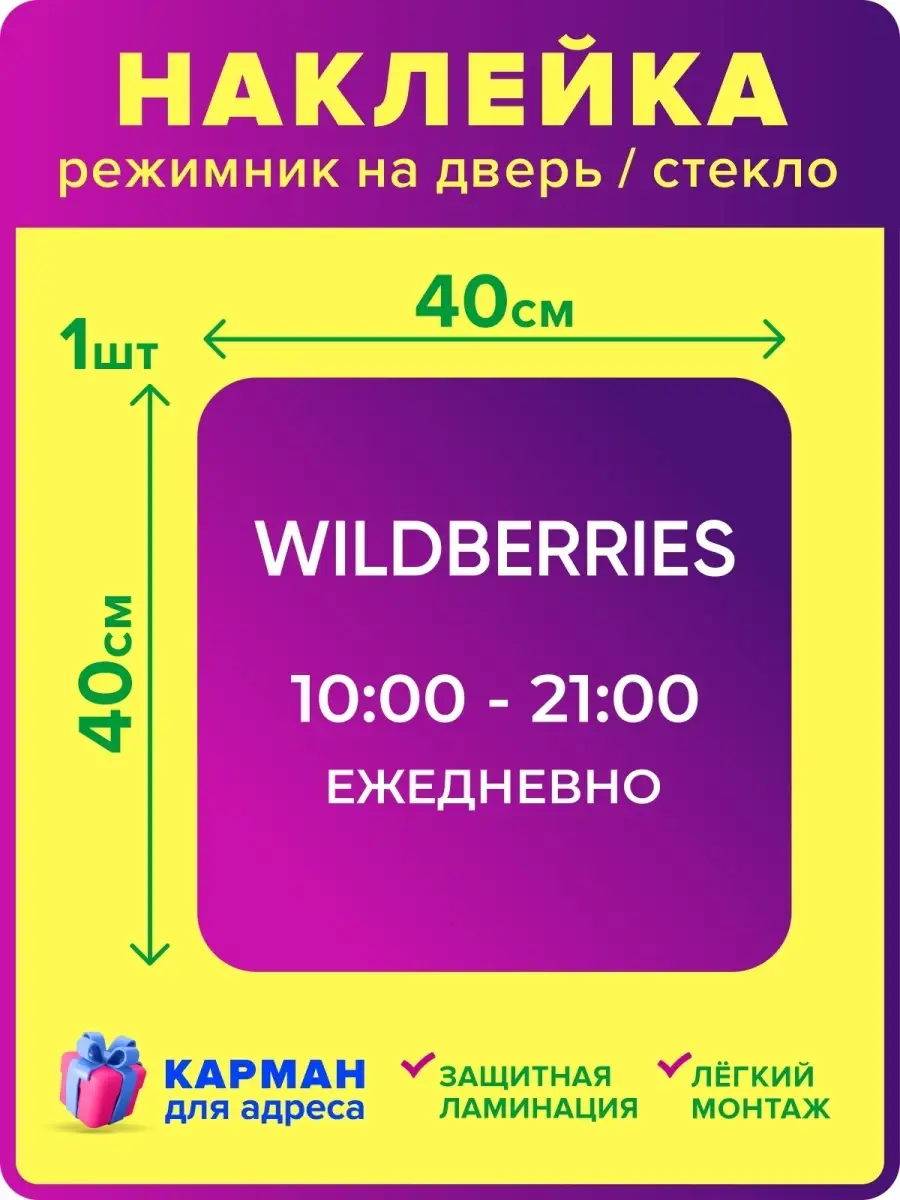 НАКЛЕЙКА
режимник на дверь / стекло

40см

1шт

40см

WILDBERRIES

10:00 - 21:00
ЕЖЕДНЕВНО

КАРМАН
для адреса

ЗАЩИТНАЯ ЛАМИНАЦИЯ

ЛЁГКИЙ МОНТАЖ